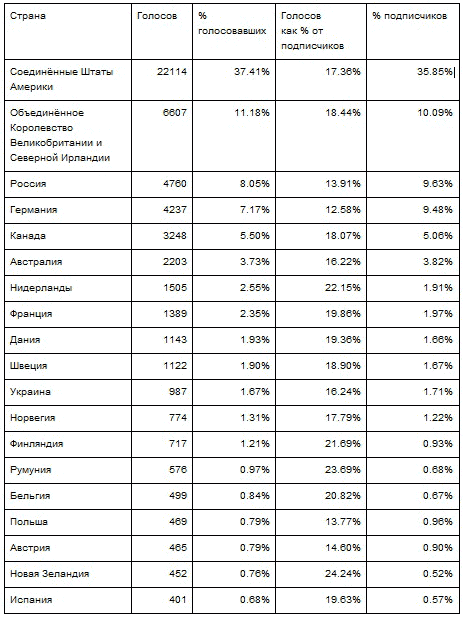 | Страна | Голосов | % голосовавших | Голосов как % от подписчиков | % подписчиков |
|---|---|---|---|---|
| Соединённые Штаты Америки | 22114 | 37.41% | 17.36% | 35.85% |
| Объединённое Королевство Великобритании и Северной Ирландии | 6607 | 11.18% | 18.44% | 10.09% |
| Россия | 4760 | 8.05% | 13.91% | 9.63% |
| Германия | 4237 | 7.17% | 12.58% | 9.48% |
| Канада | 3248 | 5.50% | 18.07% | 5.06% |
| Австралия | 2203 | 3.73% | 16.22% | 3.82% |
| Нидерланды | 1505 | 2.55% | 22.15% | 1.91% |
| Франция | 1389 | 2.35% | 19.86% | 1.97% |
| Дания | 1143 | 1.93% | 19.36% | 1.66% |
| Швеция | 1122 | 1.90% | 18.90% | 1.67% |
| Украина | 987 | 1.67% | 16.24% | 1.71% |
| Норвегия | 774 | 1.31% | 17.79% | 1.22% |
| Финляндия | 717 | 1.21% | 21.69% | 0.93% |
| Румуния | 576 | 0.97% | 23.69% | 0.68% |
| Бельгия | 499 | 0.84% | 20.82% | 0.67% |
| Польша | 469 | 0.79% | 13.77% | 0.96% |
| Австрия | 465 | 0.79% | 14.60% | 0.90% |
| Новая Зеландия | 452 | 0.76% | 24.24% | 0.52% |
| Испания | 401 | 0.68% | 19.63% | 0.57% |